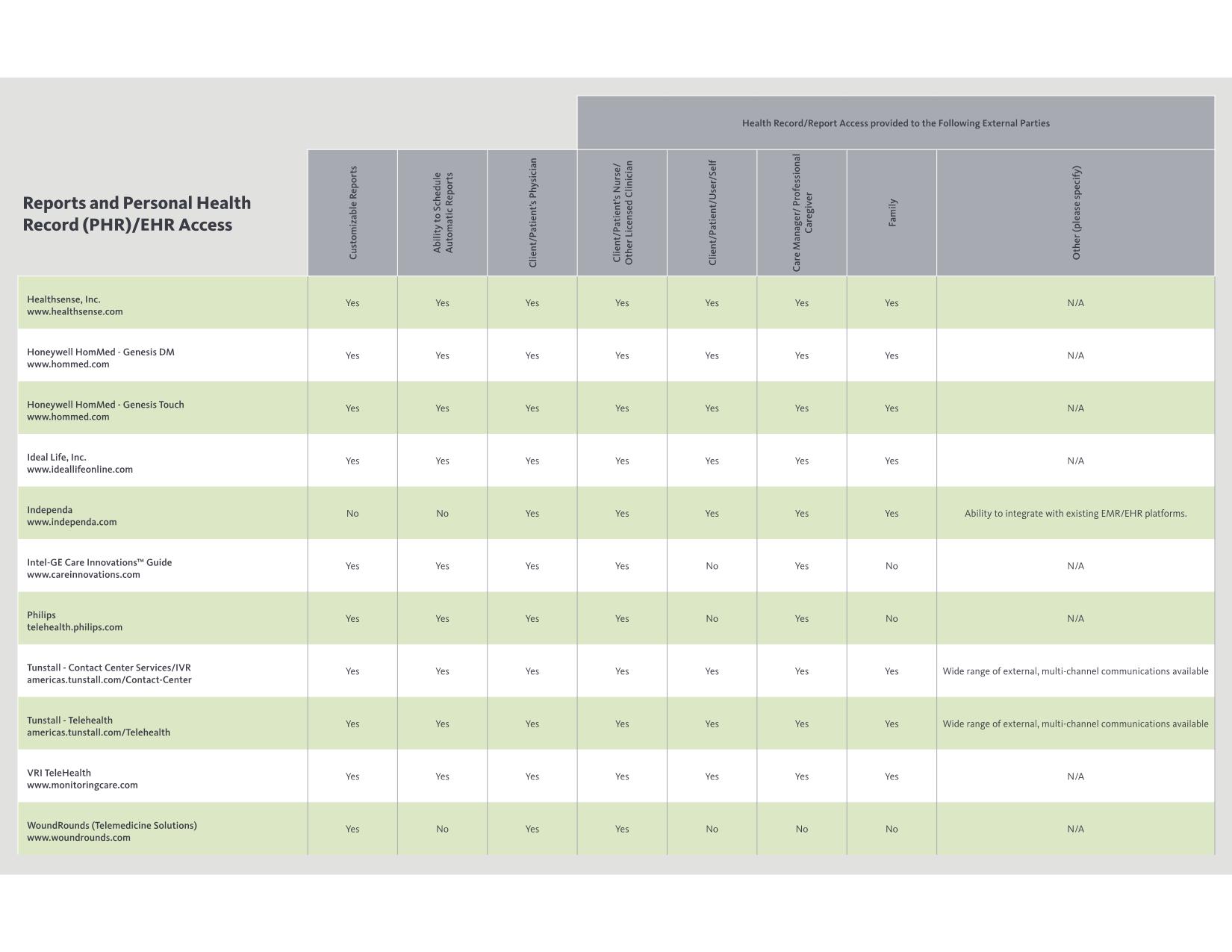 Health Record/Report Access provided to the Following External Parties

| Reports and Personal Health Record (PHR)/EHR Access | Customizable Reports | Ability to Schedule Automatic Reports | Client/Patient's Physician | Client/Patient's Nurse/ Other Licensed Clinician | Client/Patient/User/Self | Care Manager/ Professional Caregiver | Family | Other (please specify) |
|---|---|---|---|---|---|---|---|---|
| Healthsense, Inc. www.healthsense.com | Yes | Yes | Yes | Yes | Yes | Yes | Yes | N/A |
| Honeywell HomMed - Genesis DM www.hommed.com | Yes | Yes | Yes | Yes | Yes | Yes | Yes | N/A |
| Honeywell HomMed - Genesis Touch www.hommed.com | Yes | Yes | Yes | Yes | Yes | Yes | Yes | N/A |
| Ideal Life, Inc. www.ideallifeonline.com | Yes | Yes | Yes | Yes | Yes | Yes | Yes | N/A |
| Independa www.independa.com | No | No | Yes | Yes | Yes | Yes | Yes | Ability to integrate with existing EMR/EHR platforms. |
| Intel-GE Care Innovations™ Guide www.careinnovations.com | Yes | Yes | Yes | Yes | No | Yes | No | N/A |
| Philips telehealth.philips.com | Yes | Yes | Yes | Yes | No | Yes | No | N/A |
| Tunstall - Contact Center Services/IVR americas.tunstall.com/Contact-Center | Yes | Yes | Yes | Yes | Yes | Yes | Yes | Wide range of external, multi-channel communications available |
| Tunstall - Telehealth americas.tunstall.com/Telehealth | Yes | Yes | Yes | Yes | Yes | Yes | Yes | Wide range of external, multi-channel communications available |
| VRI TeleHealth www.monitoringcare.com | Yes | Yes | Yes | Yes | Yes | Yes | Yes | N/A |
| WoundRounds (Telemedicine Solutions) www.woundrounds.com | Yes | No | Yes | Yes | No | No | No | N/A |